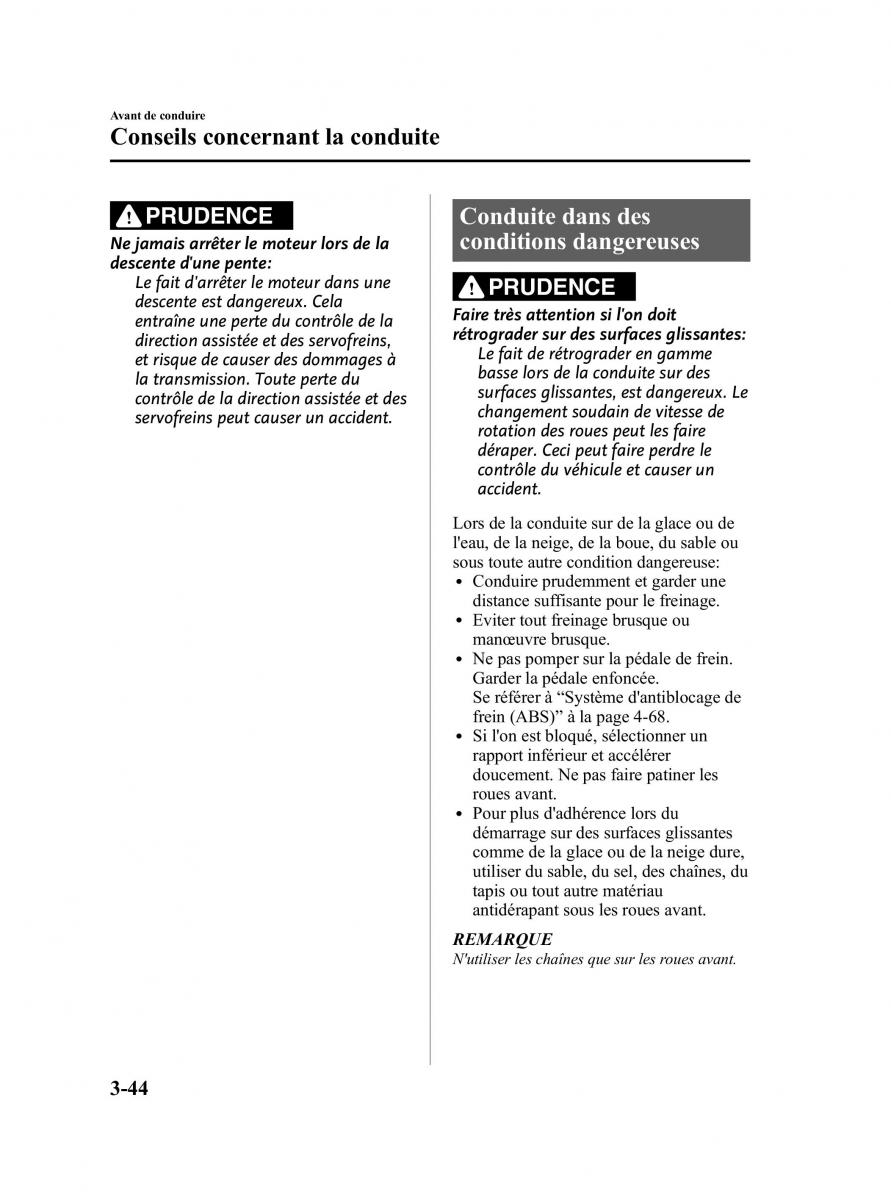 Avant de conduire
Conseils concernant la conduite

PRUDENCE

Ne jamais arrêter le moteur lors de la descente d'une pente:
Le fait d'arrêter le moteur dans une descente est dangereux. Cela entraîne une perte du contrôle de la direction assistée et des servofreins, et risque de causer des dommages à la transmission. Toute perte du contrôle de la direction assistée et des servofreins peut causer un accident.

Conduite dans des conditions dangereuses

PRUDENCE

Faire très attention si l'on doit rétrograder sur des surfaces glissantes:
Le fait de rétrograder en gamme basse lors de la conduite sur des surfaces glissantes, est dangereux. Le changement soudain de vitesse de rotation des roues peut les faire déraper. Ceci peut faire perdre le contrôle du véhicule et causer un accident.

Lors de la conduite sur de la glace ou de l'eau, de la neige, de la boue, du sable ou sous toute autre condition dangereuse:
• Conduire prudemment et garder une distance suffisante pour le freinage.
• Eviter tout freinage brusque ou manœuvre brusque.
• Ne pas pomper sur la pédale de frein. Garder la pédale enfoncée. Se référer à “Système d'antiblocage de frein (ABS)” à la page 4-68.
• Si l'on est bloqué, sélectionner un rapport inférieur et accélérer doucement. Ne pas faire patiner les roues avant.
• Pour plus d'adhérence lors du démarrage sur des surfaces glissantes comme de la glace ou de la neige dure, utiliser du sable, du sel, des chaînes, du tapis ou tout autre matériau antidérapant sous les roues avant.

REMARQUE
N'utiliser les chaînes que sur les roues avant.

3-44